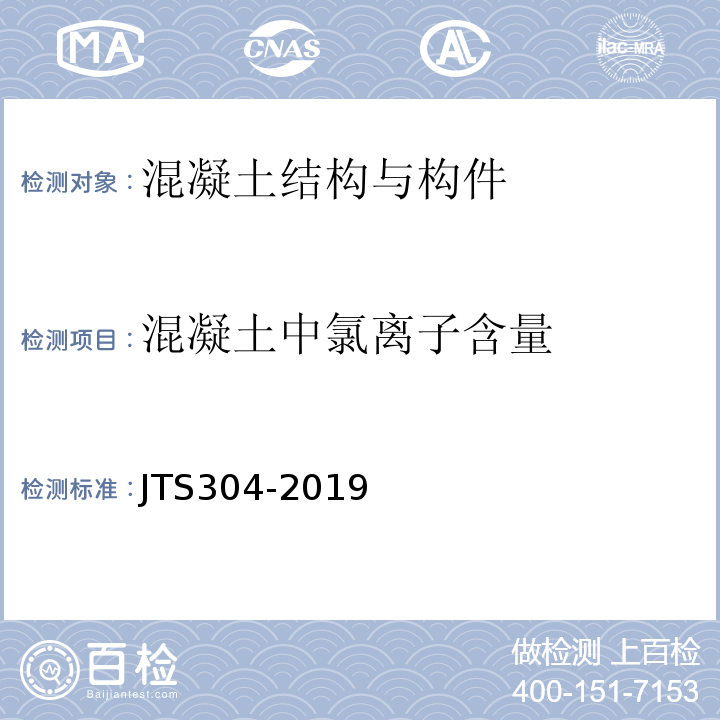 MA CNAS AL ilac-MRA

检测对象：混凝土结构与构件

检测项目：混凝土中氯离子含量

检测标准：JTS304-2019

百检
Baijiantest.com

做检测 上百检
400-151-7153